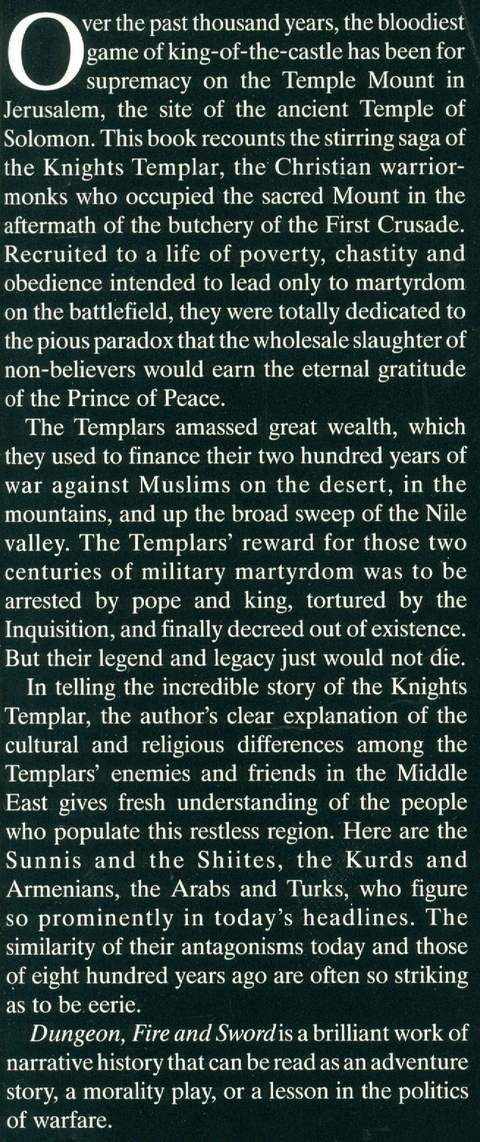 Over the past thousand years, the bloodiest game of king-of-the-castle has been for supremacy on the Temple Mount in Jerusalem, the site of the ancient Temple of Solomon. This book recounts the stirring saga of the Knights Templar, the Christian warrior-monks who occupied the sacred Mount in the aftermath of the butchery of the First Crusade. Recruited to a life of poverty, chastity and obedience intended to lead only to martyrdom on the battlefield, they were totally dedicated to the pious paradox that the wholesale slaughter of non-believers would earn the eternal gratitude of the Prince of Peace.

The Templars amassed great wealth, which they used to finance their two hundred years of war against Muslims on the desert, in the mountains, and up the broad sweep of the Nile valley. The Templars' reward for those two centuries of military martyrdom was to be arrested by pope and king, tortured by the Inquisition, and finally decreed out of existence. But their legend and legacy just would not die.

In telling the incredible story of the Knights Templar, the author's clear explanation of the cultural and religious differences among the Templars' enemies and friends in the Middle East gives fresh understanding of the people who populate this restless region. Here are the Sunnis and the Shiites, the Kurds and Armenians, the Arabs and Turks, who figure so prominently in today's headlines. The similarity of their antagonisms today and those of eight hundred years ago are often so striking as to be eerie.

Dungeon, Fire and Sword is a brilliant work of narrative history that can be read as an adventure story, a morality play, or a lesson in the politics of warfare.